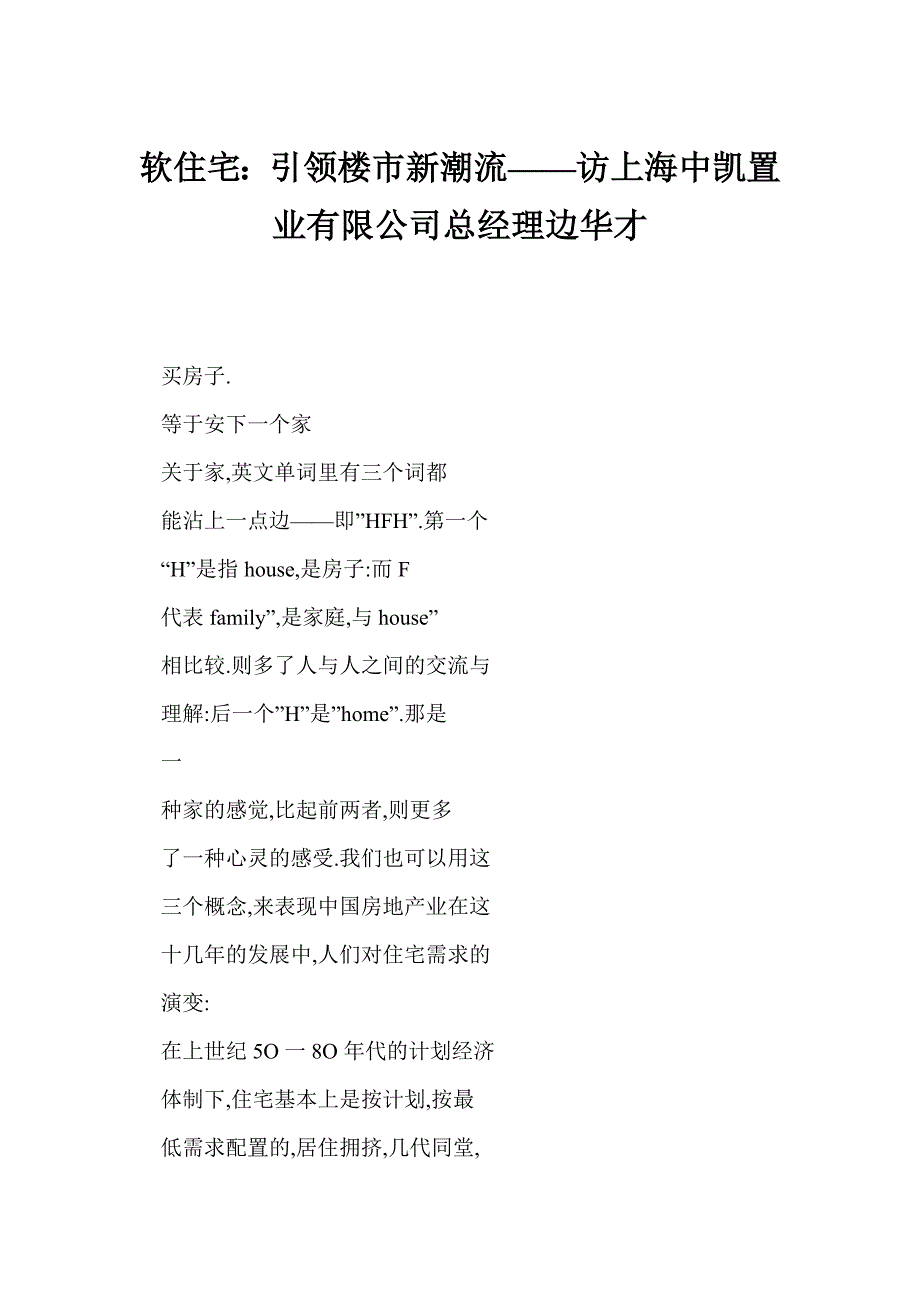 软住宅：引领楼市新潮流——访上海中凯置业有限公司总经理边华才

买房子.

等于安下一个家

关于家,英文单词里有三个词都

能沾上一点边——即”HFH”.第一个

“H”是指 house,是房子:而 F

代表 family”,是家庭,与 house”

相比较.则多了人与人之间的交流与

理解:后一个”H”是”home”.那是

一

种家的感觉,比起前两者,则更多

了一种心灵的感受.我们也可以用这

三个概念,来表现中国房地产业在这

十几年的发展中,人们对住宅需求的

演变:

在上世纪 5O 一 8O 年代的计划经济

体制下,住宅基本上是按计划,按最

低需求配置的,居住拥挤,几代同堂,